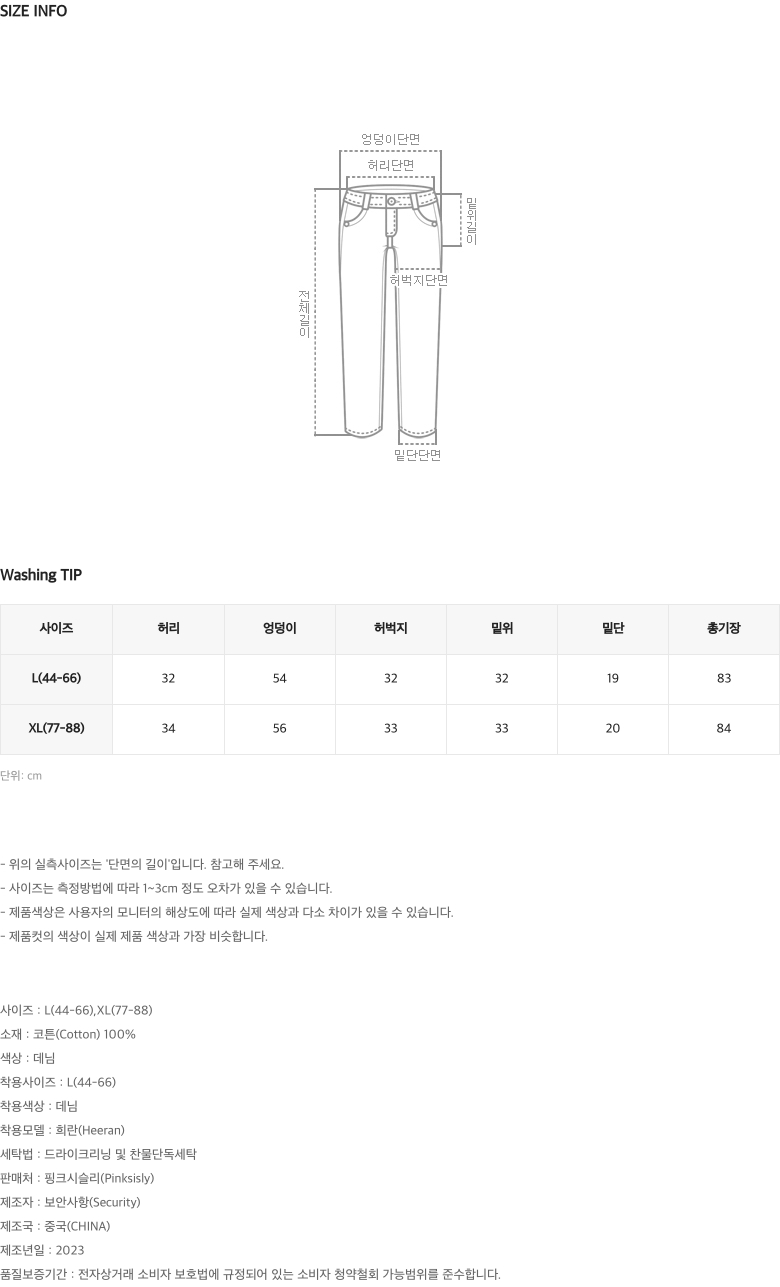 SIZE INFO

엉덩이단면

허리단면

밑위길이

허벅지단면

전체길이

밑단단면

Washing TIP

| 사이즈 | 허리 | 엉덩이 | 허벅지 | 밑위 | 밑단 | 총기장 |
|---|---|---|---|---|---|---|
| L(44~66) | 32 | 54 | 32 | 32 | 19 | 83 |
| XL(77~88) | 34 | 56 | 33 | 33 | 20 | 84 |

단위: cm

- 위의 실측사이즈는 '단면의 길이'입니다. 참고해 주세요.
- 사이즈는 측정방법에 따라 1~3cm 정도 오차가 있을 수 있습니다.
- 제품색상은 사용자의 모니터의 해상도에 따라 실제 색상과 다소 차이가 있을 수 있습니다.
- 제품컷의 색상이 실제 제품 색상과 가장 비슷합니다.

사이즈 : L(44~66),XL(77~88)
소재 : 코튼(Cotton) 100%
색상 : 데님
착용사이즈 : L(44~66)
착용색상 : 데님
착용모델 : 희란(Heeran)
세탁법 : 드라이크리닝 및 찬물단독세탁
판매처 : 핑크시슬리(Pinksisly)
제조자 : 보안사항(Security)
제조국 : 중국(CHINA)
제조년일 : 2023
품질보증기간 : 전자상거래 소비자 보호법에 규정되어 있는 소비자 청약철회 가능범위를 준수합니다.